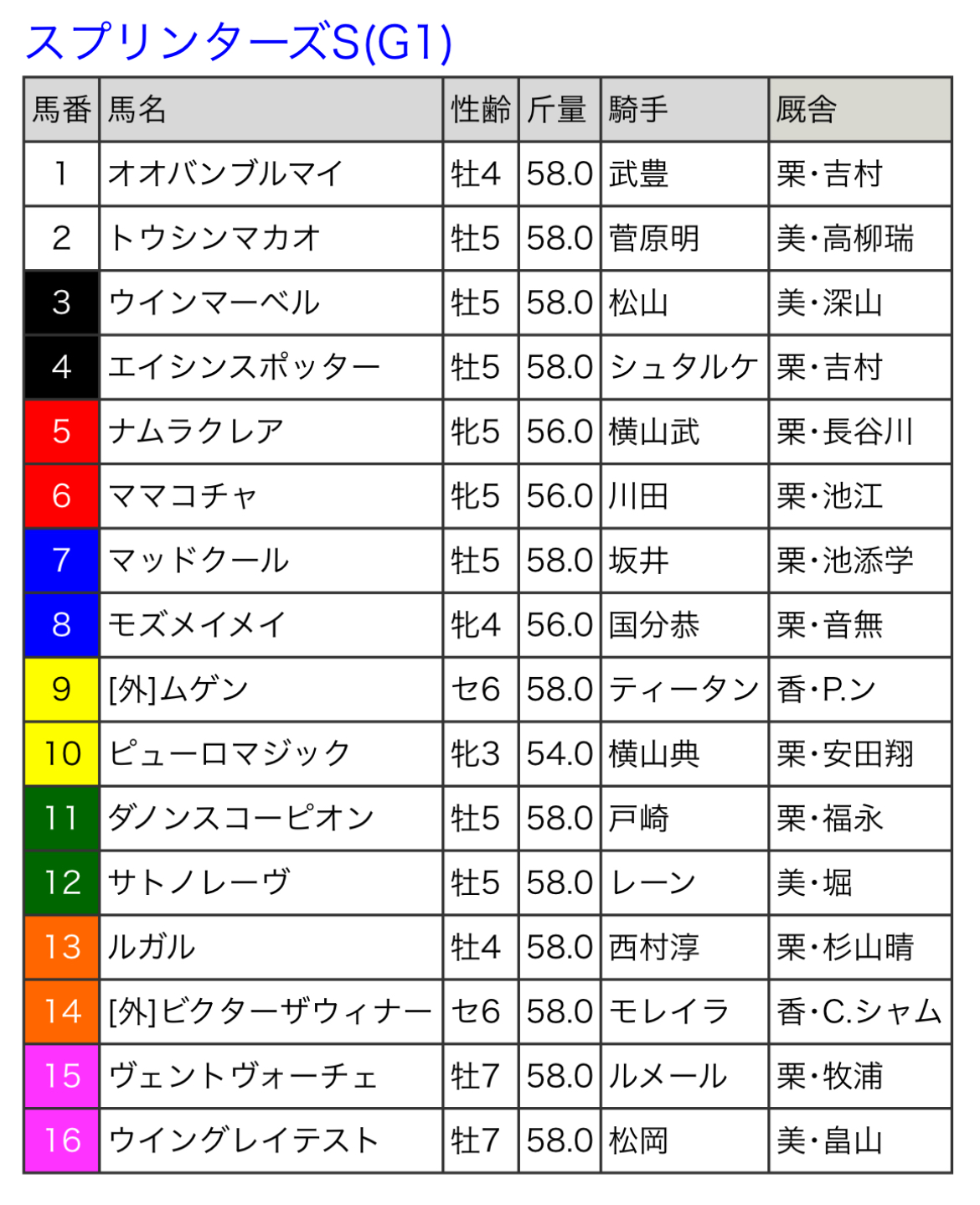 スプリンターズS(G1)

| 馬番 | 馬名 | 性齢 | 斤量 | 騎手 | 厩舎 |
|---|---|---|---|---|---|
| 1 | オオバンブルマイ | 牡4 | 58.0 | 武豊 | 栗・吉村 |
| 2 | トウシンマカオ | 牡5 | 58.0 | 菅原明 | 美・高柳瑞 |
| 3 | ウインマーベル | 牡5 | 58.0 | 松山 | 美・深山 |
| 4 | エイシンスポッター | 牡5 | 58.0 | シュタルケ | 栗・吉村 |
| 5 | ナムラクレア | 牝5 | 56.0 | 横山武 | 栗・長谷川 |
| 6 | ママコチャ | 牝5 | 56.0 | 川田 | 栗・池江 |
| 7 | マッドクール | 牡5 | 58.0 | 坂井 | 栗・池添学 |
| 8 | モズメイメイ | 牝4 | 56.0 | 国分恭 | 栗・音無 |
| 9 | [外]ムゲン | セ6 | 58.0 | ティータン | 香・P.ン |
| 10 | ピューロマジック | 牝3 | 54.0 | 横山典 | 栗・安田翔 |
| 11 | ダノンスコーピオン | 牡5 | 58.0 | 戸崎 | 栗・福永 |
| 12 | サトノレーヴ | 牡5 | 58.0 | レーン | 美・堀 |
| 13 | ルガル | 牡4 | 58.0 | 西村淳 | 栗・杉山晴 |
| 14 | [外]ビクターザウィナー | セ6 | 58.0 | モレイラ | 香・C.シャム |
| 15 | ヴェントヴォーチェ | 牡7 | 58.0 | ルメール | 栗・牧浦 |
| 16 | ウイングレイテスト | 牡7 | 58.0 | 松岡 | 美・畠山 |